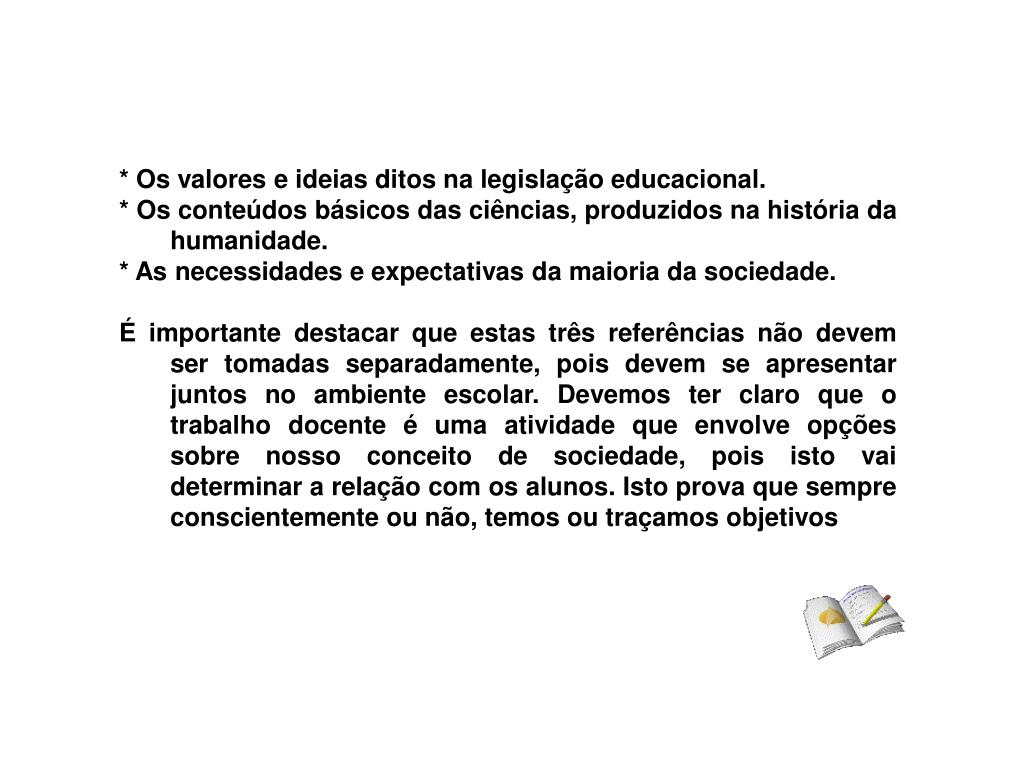 * Os valores e ideias ditos na legislação educacional.
* Os conteúdos básicos das ciências, produzidos na história da humanidade.
* As necessidades e expectativas da maioria da sociedade.

É importante destacar que estas três referências não devem ser tomadas separadamente, pois devem se apresentar juntos no ambiente escolar. Devemos ter claro que o trabalho docente é uma atividade que envolve opções sobre nosso conceito de sociedade, pois isto vai determinar a relação com os alunos. Isto prova que sempre conscientemente ou não, temos ou traçamos objetivos